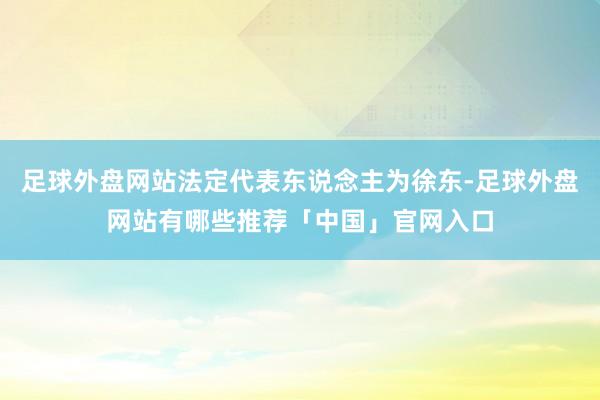 足球外盘网站法定代表东说念主为徐东-足球外盘网站有哪些推荐「中国」官网入口